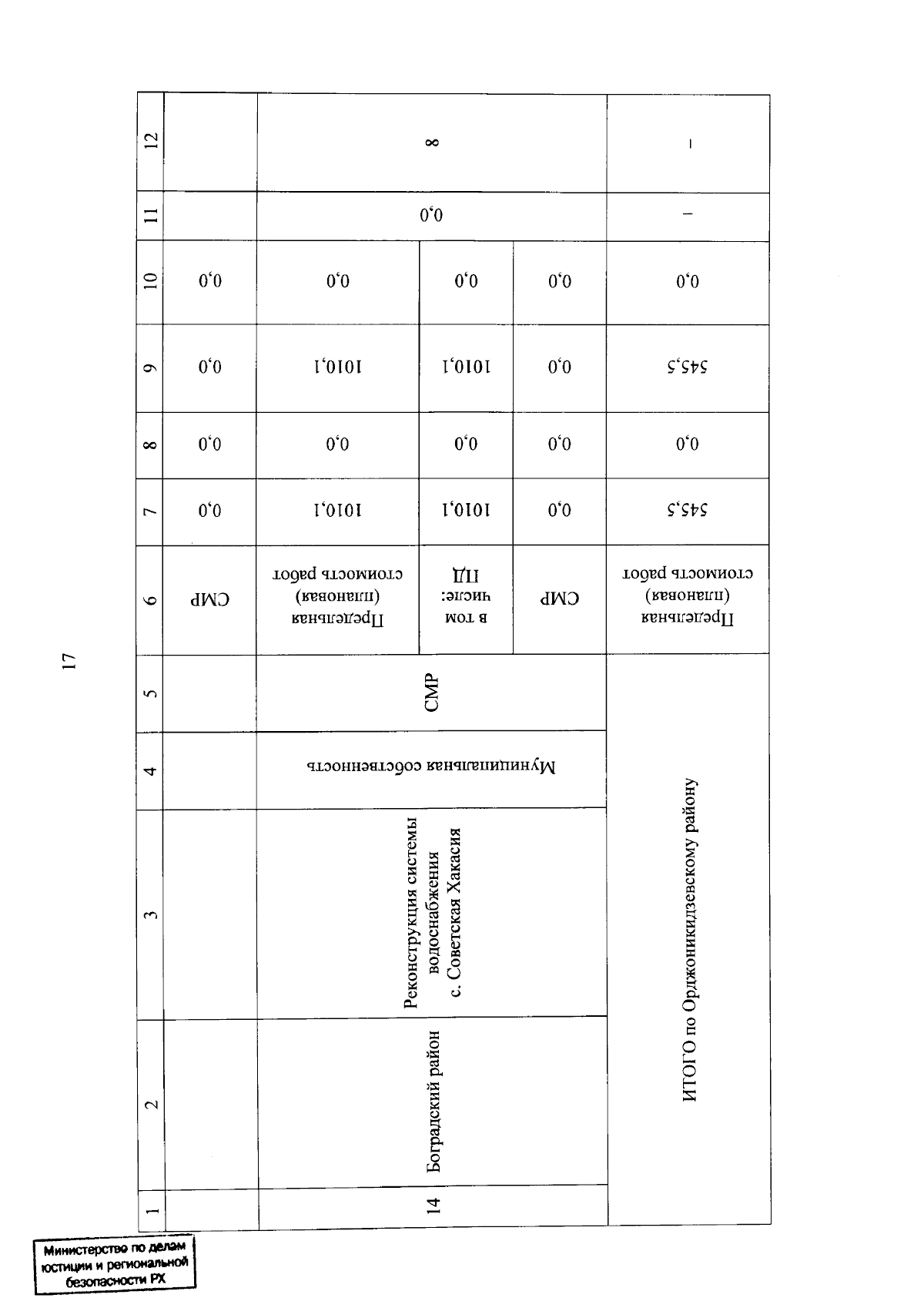 17

| 1 | 2 | 3 | 4 | 5 | 6 | 7 | 8 | 9 | 10 | 11 | 12 |
|---|---|---|---|---|---|---|---|---|---|---|---|
| | | | | | СМР | 0,0 | 0,0 | 0,0 | 0,0 | | |
| 14 | Боградский район | Реконструкция системы водоснабжения с. Советская Хакасия | Муниципальная собственность | СМР | Предельная (плановая) стоимость работ | 1010,1 | 0,0 | 1010,1 | 0,0 | 0,0 | 8 |
| | | | | | в том числе: ПД | 1010,1 | 0,0 | 1010,1 | 0,0 | | |
| | | | | | СМР | 0,0 | 0,0 | 0,0 | 0,0 | | |
| ИТОГО по Орджоникидзевскому району | | | | | Предельная (плановая) стоимость работ | 545,5 | 0,0 | 545,5 | 0,0 | – | – |

Министерство по делам юстиции и региональной безопасности РХ